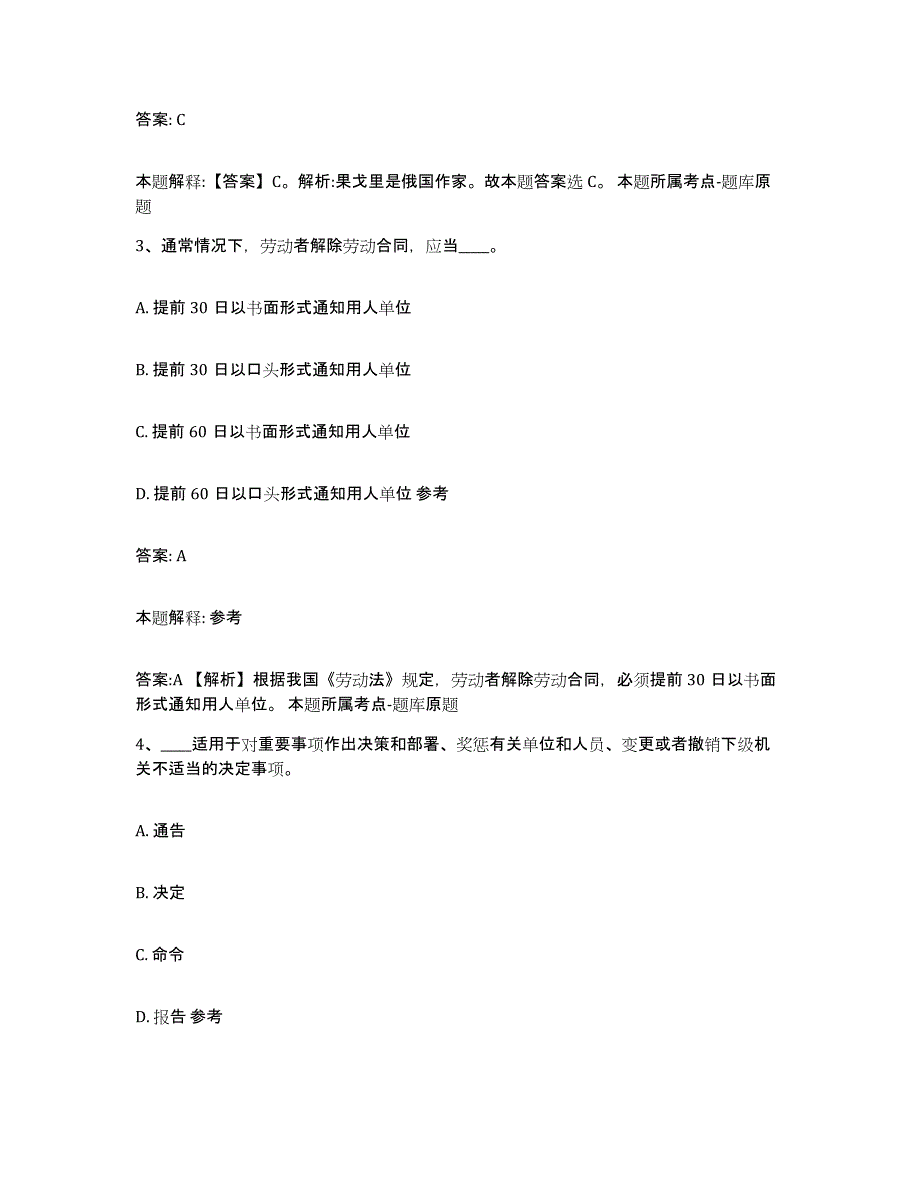 答案: C

本题解释:【答案】C。解析:果戈里是俄国作家。故本题答案选 C。 本题所属考点-题库原题

3、通常情况下，劳动者解除劳动合同，应当____。

A. 提前 30 日以书面形式通知用人单位

B. 提前 30 日以口头形式通知用人单位

C. 提前 60 日以书面形式通知用人单位

D. 提前 60 日以口头形式通知用人单位 参考

答案: A

本题解释: 参考

答案:A 【解析】根据我国《劳动法》规定，劳动者解除劳动合同，必须提前 30 日以书面形式通知用人单位。 本题所属考点-题库原题

4、____适用于对重要事项作出决策和部署、奖惩有关单位和人员、变更或者撤销下级机关不适当的决定事项。

A. 通告

B. 决定

C. 命令

D. 报告 参考